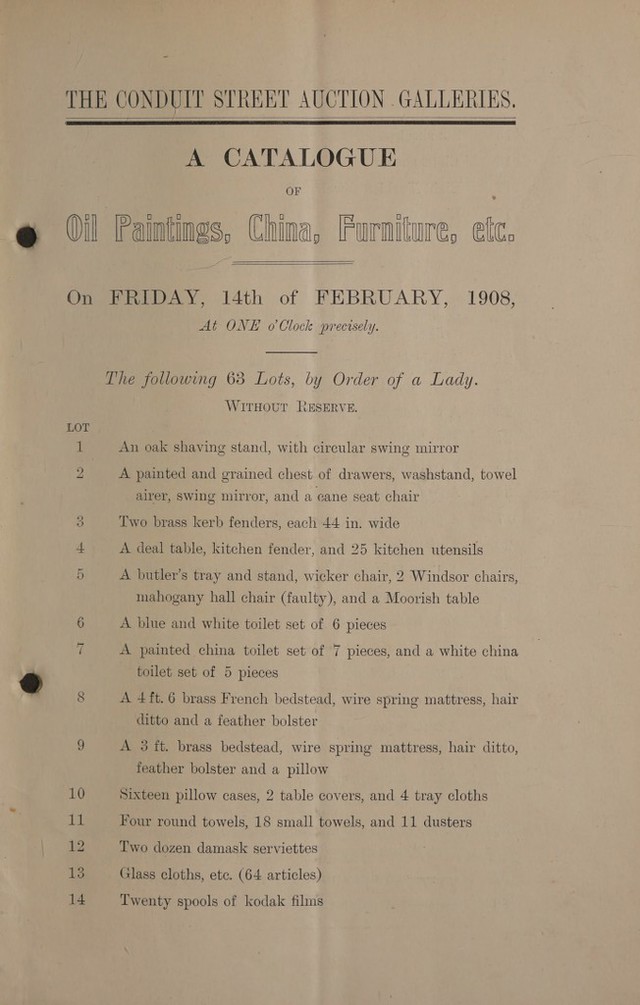 THE CONDUIT STREET AUCTION GALLERIES.

A CATALOGUE

OF

Oil Paintings, China, Furniture, etc.

On FRIDAY, 14th of FEBRUARY, 1908,
At ONE o'Clock precisely.

The following 63 Lots, by Order of a Lady.
WITHOUT RESERVE.

LOT

1 An oak shaving stand, with circular swing mirror

2 A painted and grained chest of drawers, washstand, towel airer, swing mirror, and a cane seat chair

3 Two brass kerb fenders, each 44 in. wide

4 A deal table, kitchen fender, and 25 kitchen utensils

5 A butler's tray and stand, wicker chair, 2 Windsor chairs, mahogany hall chair (faulty), and a Moorish table

6 A blue and white toilet set of 6 pieces

7 A painted china toilet set of 7 pieces, and a white china toilet set of 5 pieces

8 A 4 ft. 6 brass French bedstead, wire spring mattress, hair ditto and a feather bolster

9 A 3 ft. brass bedstead, wire spring mattress, hair ditto, feather bolster and a pillow

10 Sixteen pillow cases, 2 table covers, and 4 tray cloths

11 Four round towels, 18 small towels, and 11 dusters

12 Two dozen damask serviettes

13 Glass cloths, etc. (64 articles)

14 Twenty spools of kodak films